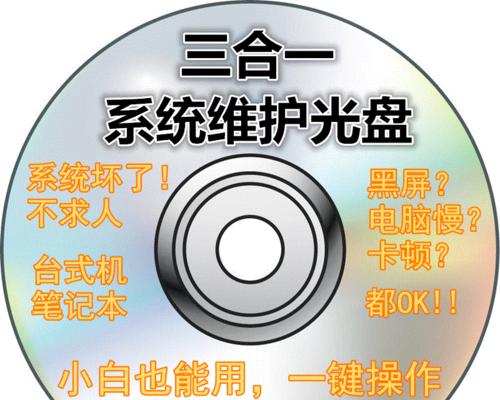 三合一
系统维护光盘

系统坏了！
不求人

台式机
笔记本

黑屏？
电脑慢？
卡顿？
都OK!!

小白也能用，一键操作